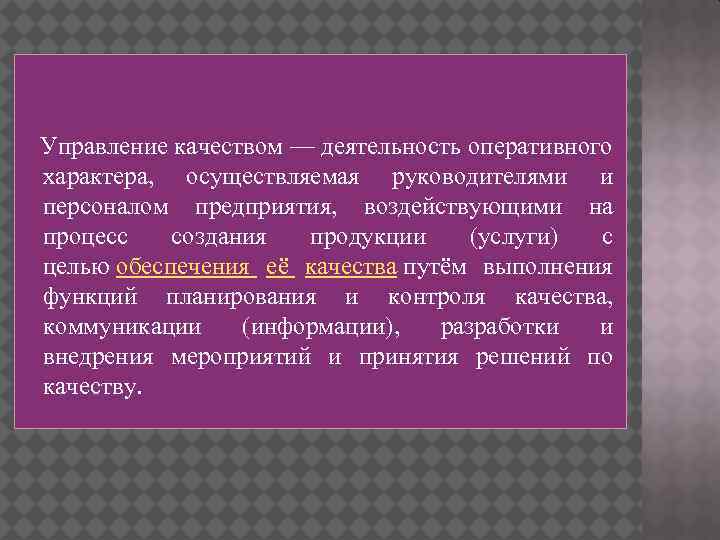 Управление качеством — деятельность оперативного характера, осуществляемая руководителями и персоналом предприятия, воздействующими на процесс создания продукции (услуги) с целью обеспечения её качества путём выполнения функций планирования и контроля качества, коммуникации (информации), разработки и внедрения мероприятий и принятия решений по качеству.